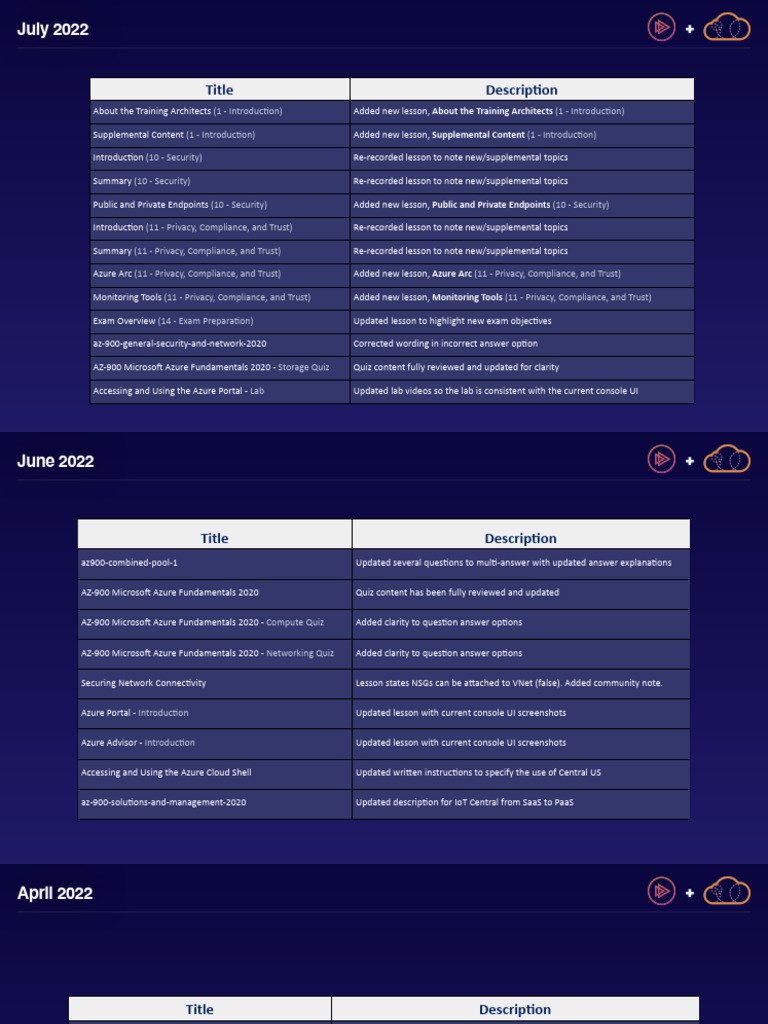 July 2022

+

| Title | Description |
|---|---|
| About the Training Architects (1 - Introduction) | Added new lesson, About the Training Architects (1 - Introduction) |
| Supplemental Content (1 - Introduction) | Added new lesson, Supplemental Content (1 - Introduction) |
| Introduction (10 - Security) | Re-recorded lesson to note new/supplemental topics |
| Summary (10 - Security) | Re-recorded lesson to note new/supplemental topics |
| Public and Private Endpoints (10 - Security) | Added new lesson, Public and Private Endpoints (10 - Security) |
| Introduction (11 - Privacy, Compliance, and Trust) | Re-recorded lesson to note new/supplemental topics |
| Summary (11 - Privacy, Compliance, and Trust) | Re-recorded lesson to note new/supplemental topics |
| Azure Arc (11 - Privacy, Compliance, and Trust) | Added new lesson, Azure Arc (11 - Privacy, Compliance, and Trust) |
| Monitoring Tools (11 - Privacy, Compliance, and Trust) | Added new lesson, Monitoring Tools (11 - Privacy, Compliance, and Trust) |
| Exam Overview (14 - Exam Preparation) | Updated lesson to highlight new exam objectives |
| az-900-general-security-and-network-2020 | Corrected wording in incorrect answer option |
| AZ-900 Microsoft Azure Fundamentals 2020 - Storage Quiz | Quiz content fully reviewed and updated for clarity |
| Accessing and Using the Azure Portal - Lab | Updated lab videos so the lab is consistent with the current console UI |

June 2022

+

| Title | Description |
|---|---|
| az900-combined-pool-1 | Updated several questions to multi-answer with updated answer explanations |
| AZ-900 Microsoft Azure Fundamentals 2020 | Quiz content has been fully reviewed and updated |
| AZ-900 Microsoft Azure Fundamentals 2020 - Compute Quiz | Added clarity to question answer options |
| AZ-900 Microsoft Azure Fundamentals 2020 - Networking Quiz | Added clarity to question answer options |
| Securing Network Connectivity | Lesson states NSGs can be attached to VNet (false). Added community note. |
| Azure Portal - Introduction | Updated lesson with current console UI screenshots |
| Azure Advisor - Introduction | Updated lesson with current console UI screenshots |
| Accessing and Using the Azure Cloud Shell | Updated written instructions to specify the use of Central US |
| az-900-solutions-and-management-2020 | Updated description for IoT Central from SaaS to PaaS |

April 2022

+

| Title | Description |
|---|---|